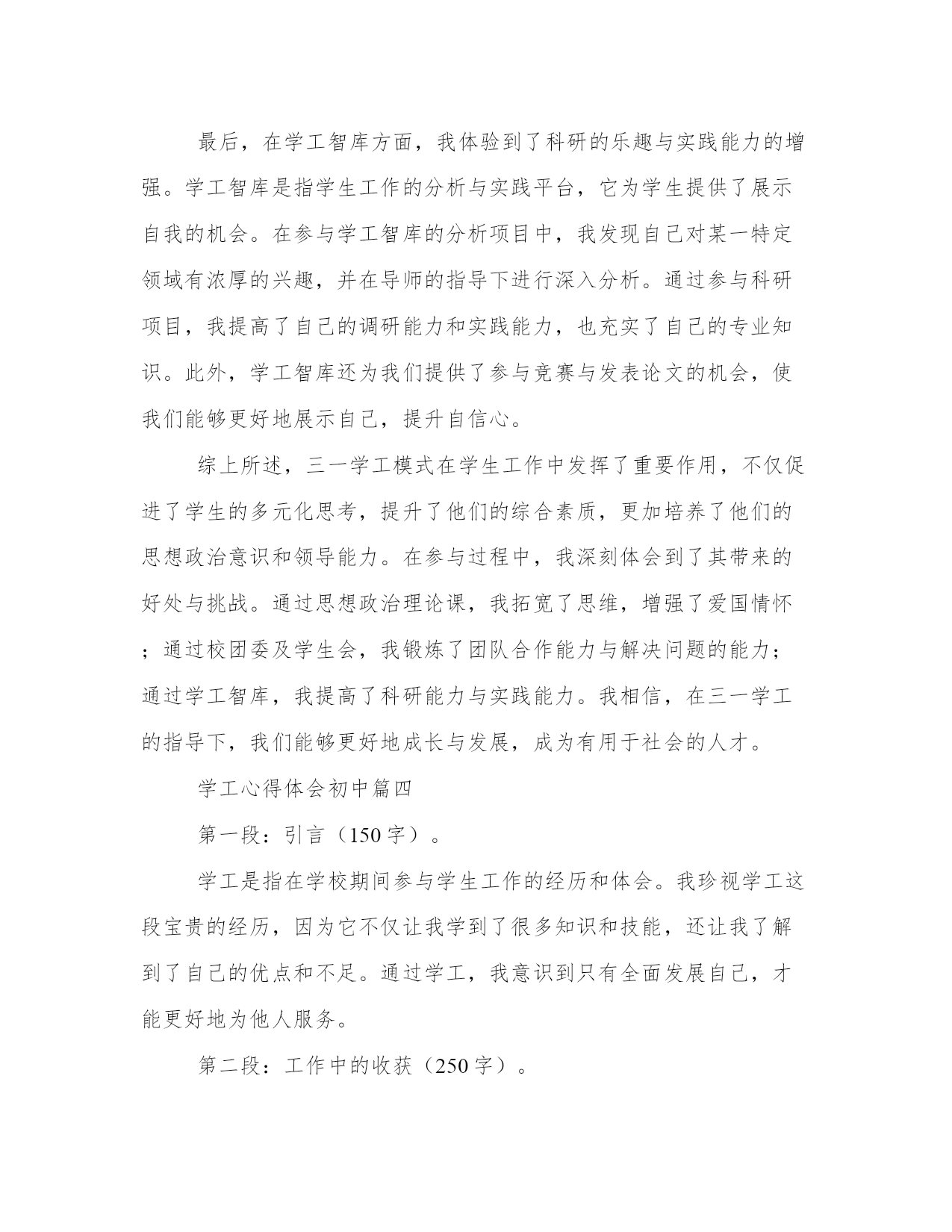 最后，在学工智库方面，我体验到了科研的乐趣与实践能力的增强。学工智库是指学生工作的分析与实践平台，它为学生提供了展示自我的机会。在参与学工智库的分析项目中，我发现自己对某一特定领域有浓厚的兴趣，并在导师的指导下进行深入分析。通过参与科研项目，我提高了自己的调研能力和实践能力，也充实了自己的专业知识。此外，学工智库还为我们提供了参与竞赛与发表论文的机会，使我们能够更好地展示自己，提升自信心。

综上所述，三一学工模式在学生工作中发挥了重要作用，不仅促进了学生的多元化思考，提升了他们的综合素质，更加培养了他们的思想政治意识和领导能力。在参与过程中，我深刻体会到了其带来的好处与挑战。通过思想政治理论课，我拓宽了思维，增强了爱国情怀；通过校团委及学生会，我锻炼了团队合作能力与解决问题的能力；通过学工智库，我提高了科研能力与实践能力。我相信，在三一学工的指导下，我们能够更好地成长与发展，成为有用于社会的人才。

学工心得体会初中篇四

第一段：引言（150字）。

学工是指在学校期间参与学生工作的经历和体会。我珍视学工这段宝贵的经历，因为它不仅让我学到了很多知识和技能，还让我了解到了自己的优点和不足。通过学工，我意识到只有全面发展自己，才能更好地为他人服务。

第二段：工作中的收获（250字）。